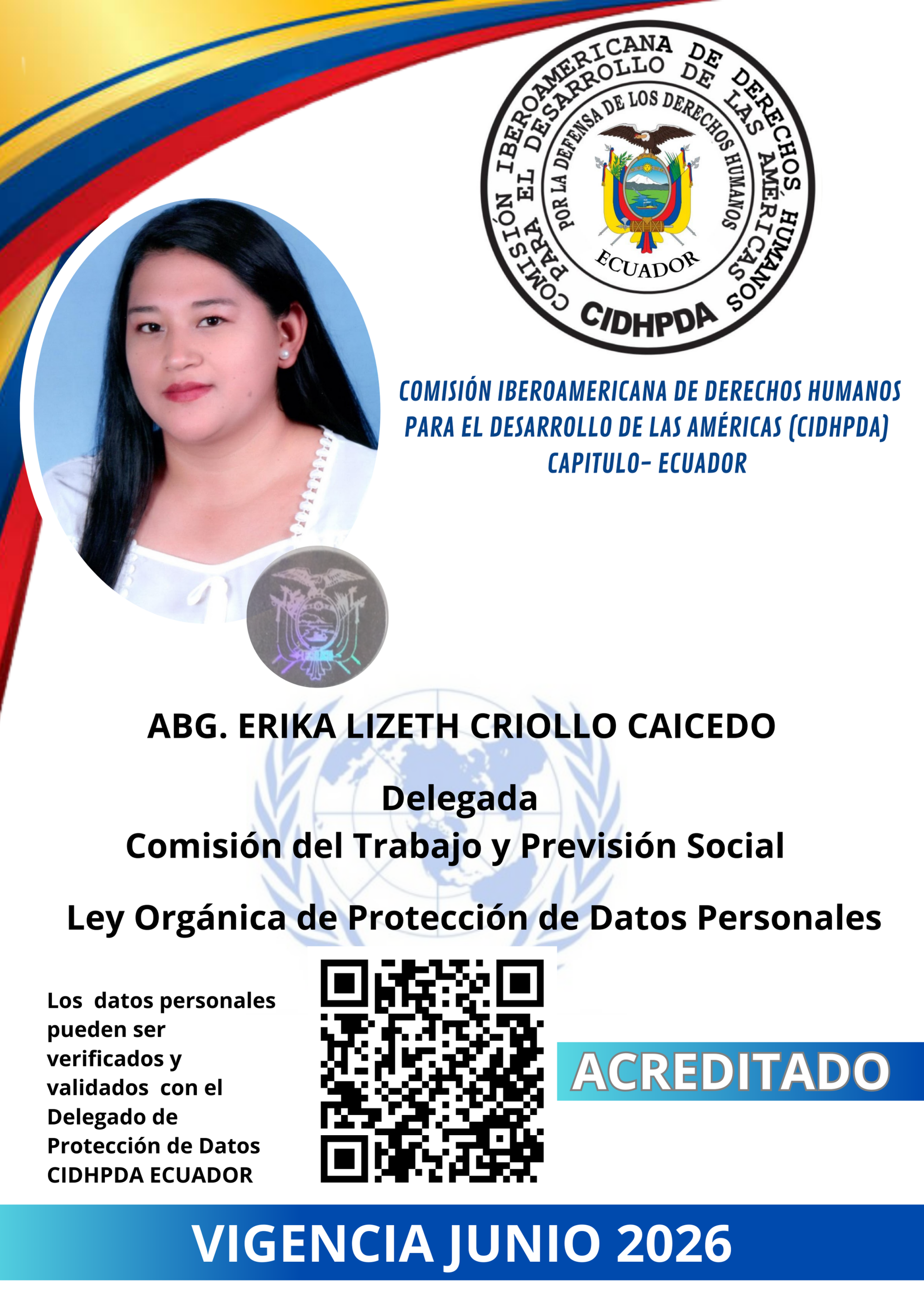 COMISIÓN IBEROAMERICANA DE DERECHOS HUMANOS PARA EL DESARROLLO DE LAS AMÉRICAS
POR LA DEFENSA DE LOS DERECHOS HUMANOS
ECUADOR
CIDHPDA

COMISIÓN IBEROAMERICANA DE DERECHOS HUMANOS PARA EL DESARROLLO DE LAS AMÉRICAS (CIDHPDA) CAPITULO- ECUADOR

ABG. ERIKA LIZETH CRIOLLO CAICEDO

Delegada
Comisión del Trabajo y Previsión Social

Ley Orgánica de Protección de Datos Personales

Los datos personales pueden ser verificados y validados con el Delegado de Protección de Datos CIDHPDA ECUADOR

ACREDITADO

VIGENCIA JUNIO 2026